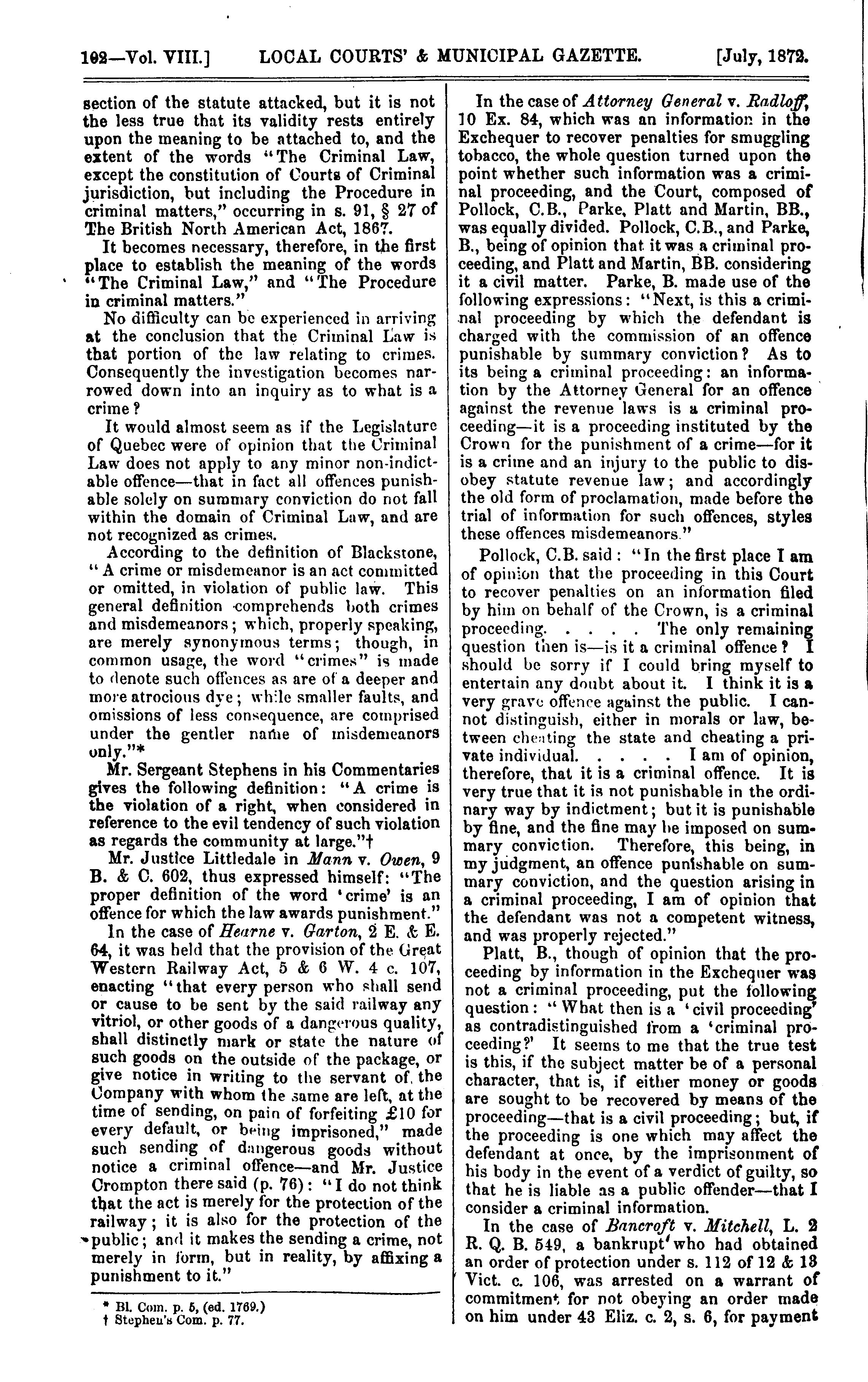 102—Vol. VIII.] LOCAL COURTS' & MUNICIPAL GAZETTE. [July, 1872.

section of the statute attacked, but it is not the less true that its validity rests entirely upon the meaning to be attached to, and the extent of the words "The Criminal Law, except the constitution of Courts of Criminal jurisdiction, but including the Procedure in criminal matters," occurring in s. 91, § 27 of The British North American Act, 1867.

It becomes necessary, therefore, in the first place to establish the meaning of the words "The Criminal Law," and "The Procedure in criminal matters."

No difficulty can be experienced in arriving at the conclusion that the Criminal Law is that portion of the law relating to crimes. Consequently the investigation becomes narrowed down into an inquiry as to what is a crime?

It would almost seem as if the Legislature of Quebec were of opinion that the Criminal Law does not apply to any minor non-indictable offence—that in fact all offences punishable solely on summary conviction do not fall within the domain of Criminal Law, and are not recognized as crimes.

According to the definition of Blackstone, "A crime or misdemeanor is an act committed or omitted, in violation of public law. This general definition comprehends both crimes and misdemeanors; which, properly speaking, are merely synonymous terms; though, in common usage, the word "crimes" is made to denote such offences as are of a deeper and more atrocious dye; while smaller faults, and omissions of less consequence, are comprised under the gentler name of misdemeanors only."*

Mr. Sergeant Stephens in his Commentaries gives the following definition: "A crime is the violation of a right, when considered in reference to the evil tendency of such violation as regards the community at large."†

Mr. Justice Littledale in Mann v. Owen, 9 B. & C. 602, thus expressed himself: "The proper definition of the word 'crime' is an offence for which the law awards punishment."

In the case of Hearne v. Garton, 2 E. & E. 64, it was held that the provision of the Great Western Railway Act, 5 & 6 W. 4 c. 107, enacting "that every person who shall send or cause to be sent by the said railway any vitriol, or other goods of a dangerous quality, shall distinctly mark or state the nature of such goods on the outside of the package, or give notice in writing to the servant of the Company with whom the same are left, at the time of sending, on pain of forfeiting £10 for every default, or being imprisoned," made such sending of dangerous goods without notice a criminal offence—and Mr. Justice Crompton there said (p. 76): "I do not think that the act is merely for the protection of the railway; it is also for the protection of the public; and it makes the sending a crime, not merely in form, but in reality, by affixing a punishment to it."

* Bl. Com. p. 5, (ed. 1769.)
† Stephen's Com. p. 77.

In the case of Attorney General v. Radloff, 10 Ex. 84, which was an information in the Exchequer to recover penalties for smuggling tobacco, the whole question turned upon the point whether such information was a criminal proceeding, and the Court, composed of Pollock, C.B., Parke, Platt and Martin, BB., was equally divided. Pollock, C.B., and Parke, B., being of opinion that it was a criminal proceeding, and Platt and Martin, BB. considering it a civil matter. Parke, B. made use of the following expressions: "Next, is this a criminal proceeding by which the defendant is charged with the commission of an offence punishable by summary conviction? As to its being a criminal proceeding: an information by the Attorney General for an offence against the revenue laws is a criminal proceeding—it is a proceeding instituted by the Crown for the punishment of a crime—for it is a crime and an injury to the public to disobey statute revenue law; and accordingly the old form of proclamation, made before the trial of information for such offences, styles these offences misdemeanors."

Pollock, C.B. said: "In the first place I am of opinion that the proceeding in this Court to recover penalties on an information filed by him on behalf of the Crown, is a criminal proceeding. . . . . The only remaining question then is—is it a criminal offence? I should be sorry if I could bring myself to entertain any doubt about it. I think it is a very grave offence against the public. I cannot distinguish, either in morals or law, between cheating the state and cheating a private individual. . . . . I am of opinion, therefore, that it is a criminal offence. It is very true that it is not punishable in the ordinary way by indictment; but it is punishable by fine, and the fine may be imposed on summary conviction. Therefore, this being, in my judgment, an offence punishable on summary conviction, and the question arising in a criminal proceeding, I am of opinion that the defendant was not a competent witness, and was properly rejected."

Platt, B., though of opinion that the proceeding by information in the Exchequer was not a criminal proceeding, put the following question: "What then is a 'civil proceeding' as contradistinguished from a 'criminal proceeding?' It seems to me that the true test is this, if the subject matter be of a personal character, that is, if either money or goods are sought to be recovered by means of the proceeding—that is a civil proceeding; but, if the proceeding is one which may affect the defendant at once, by the imprisonment of his body in the event of a verdict of guilty, so that he is liable as a public offender—that I consider a criminal information.

In the case of Bancroft v. Mitchell, L. 2 R. Q. B. 549, a bankrupt who had obtained an order of protection under s. 112 of 12 & 13 Vict. c. 106, was arrested on a warrant of commitment for not obeying an order made on him under 43 Eliz. c. 2, s. 6, for payment